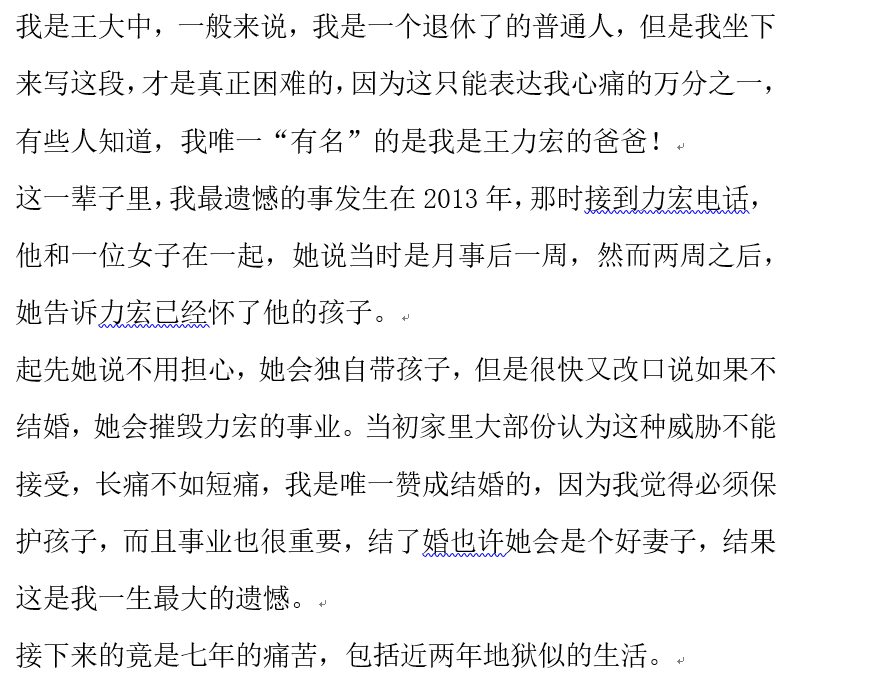 我是王大中，一般来说，我是一个退休了的普通人，但是我坐下来写这段，才是真正困难的，因为这只能表达我心痛的万分之一，有些人知道，我唯一“有名”的是我是王力宏的爸爸！

这一辈子里，我最遗憾的事发生在 2013 年，那时接到力宏电话，他和一位女子在一起，她说当时是月事后一周，然而两周之后，她告诉力宏已经怀了他的孩子。

起先她说不用担心，她会独自带孩子，但是很快又改口说如果不结婚，她会摧毁力宏的事业。当初家里大部份认为这种威胁不能接受，长痛不如短痛，我是唯一赞成结婚的，因为我觉得必须保护孩子，而且事业也很重要，结了婚也许她会是个好妻子，结果这是我一生最大的遗憾。

接下来的竟是七年的痛苦，包括近两年地狱似的生活。